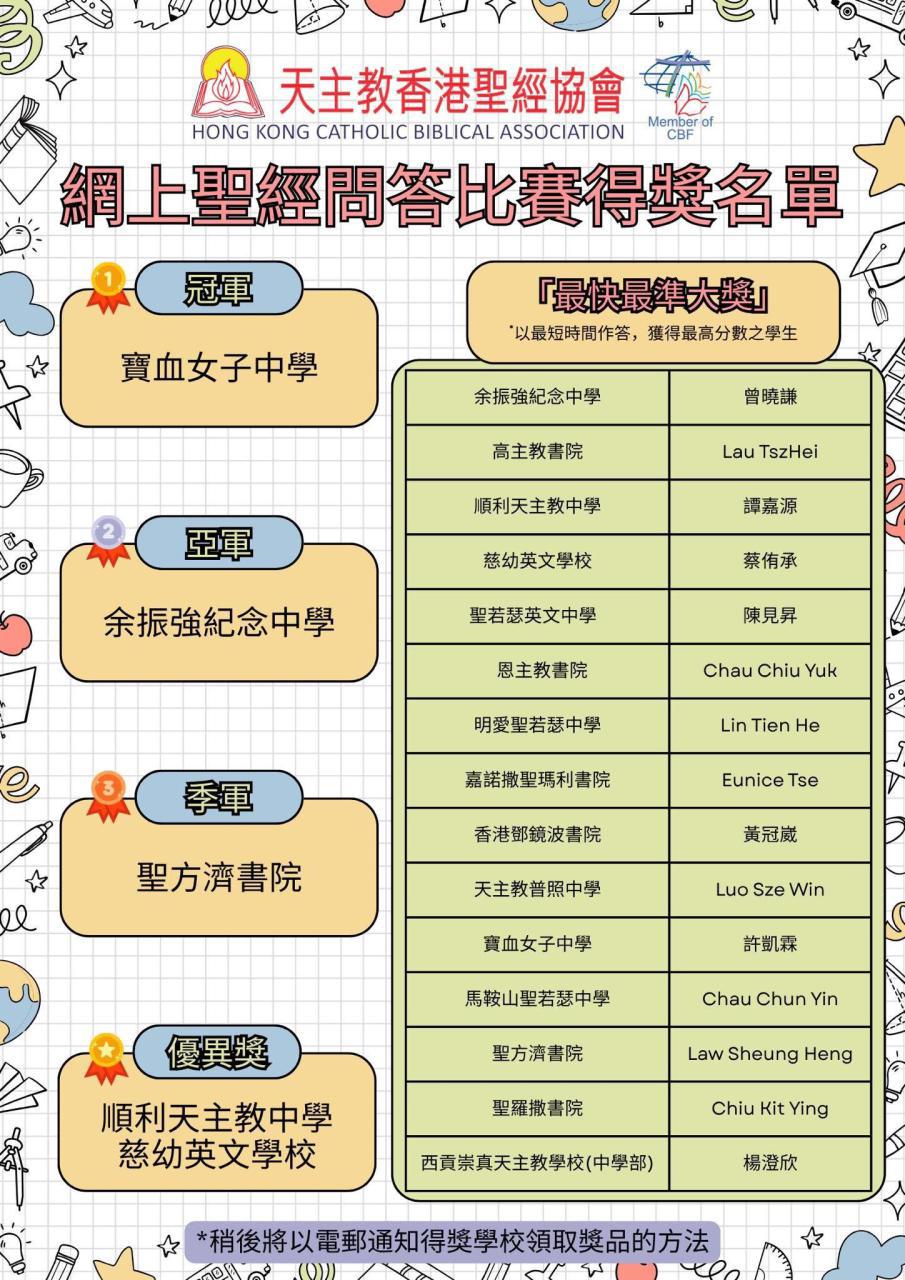 天主教香港聖經協會
HONG KONG CATHOLIC BIBLICAL ASSOCIATION

Member of CBF

網上聖經問答比賽得獎名單

1
冠軍
寶血女子中學

2
亞軍
余振強紀念中學

3
季軍
聖方濟書院

優異獎
順利天主教中學
慈幼英文學校

「最快最準大獎」
*以最短時間作答，獲得最高分數之學生

| 余振強紀念中學 | 曾曉謙 |
|---|---|
| 高主教書院 | Lau TszHei |
| 順利天主教中學 | 譚嘉源 |
| 慈幼英文學校 | 蔡侑承 |
| 聖若瑟英文中學 | 陳見昇 |
| 恩主教書院 | Chau Chiu Yuk |
| 明愛聖若瑟中學 | Lin Tien He |
| 嘉諾撒聖瑪利書院 | Eunice Tse |
| 香港鄧鏡波書院 | 黃冠崴 |
| 天主教普照中學 | Luo Sze Win |
| 寶血女子中學 | 許凱霖 |
| 馬鞍山聖若瑟中學 | Chau Chun Yin |
| 聖方濟書院 | Law Sheung Heng |
| 聖羅撒書院 | Chiu Kit Ying |
| 西貢崇真天主教學校(中學部) | 楊澄欣 |

*稍後將以電郵通知得獎學校領取獎品的方法